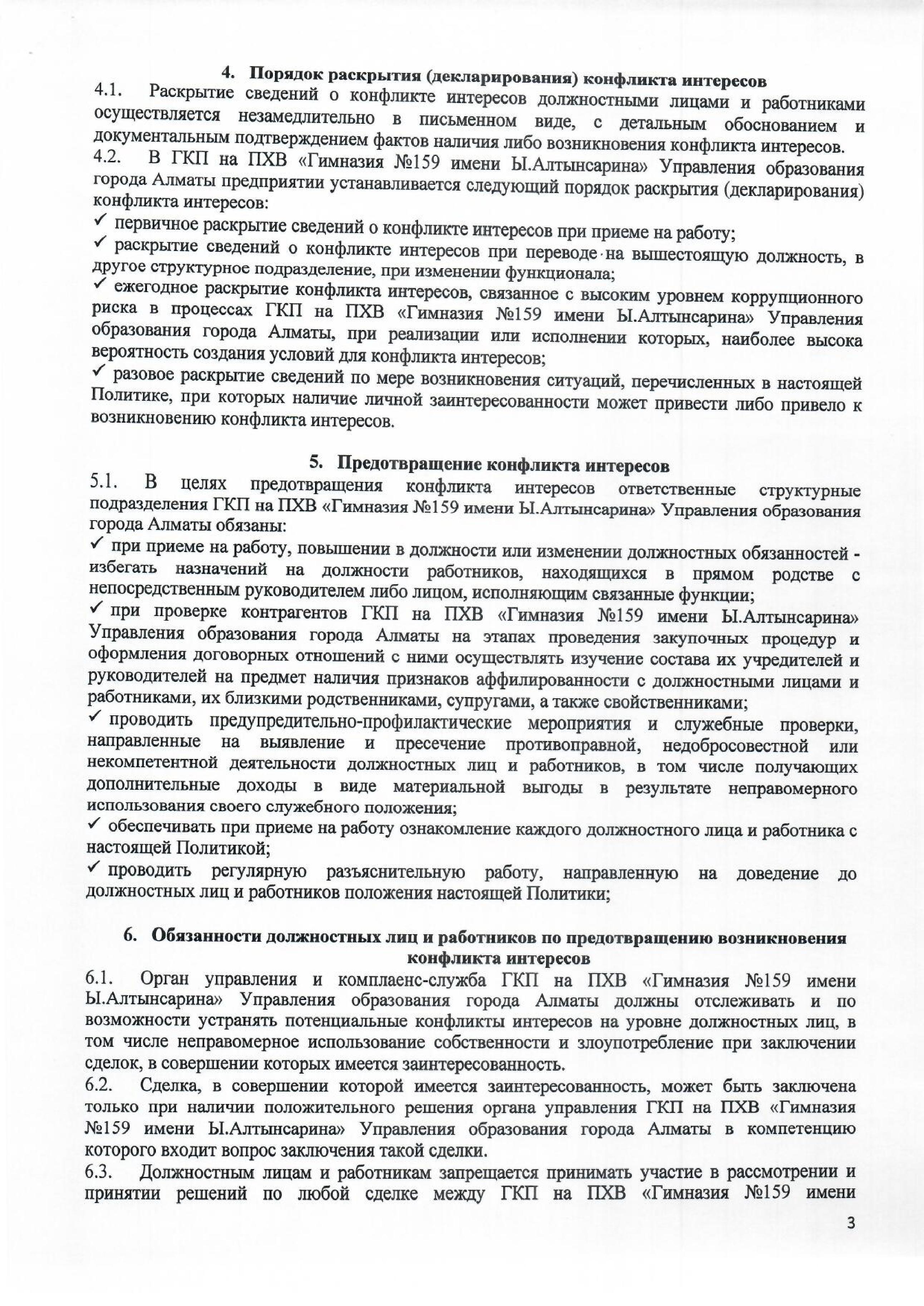 4. Порядок раскрытия (декларирования) конфликта интересов

4.1. Раскрытие сведений о конфликте интересов должностными лицами и работниками осуществляется незамедлительно в письменном виде, с детальным обоснованием и документальным подтверждением фактов наличия либо возникновения конфликта интересов.

4.2. В ГКП на ПХВ «Гимназия №159 имени Ы.Алтынсарина» Управления образования города Алматы предприятии устанавливается следующий порядок раскрытия (декларирования) конфликта интересов:

✓ первичное раскрытие сведений о конфликте интересов при приеме на работу;

✓ раскрытие сведений о конфликте интересов при переводе на вышестоящую должность, в другое структурное подразделение, при изменении функционала;

✓ ежегодное раскрытие конфликта интересов, связанное с высоким уровнем коррупционного риска в процессах ГКП на ПХВ «Гимназия №159 имени Ы.Алтынсарина» Управления образования города Алматы, при реализации или исполнении которых, наиболее высока вероятность создания условий для конфликта интересов;

✓ разовое раскрытие сведений по мере возникновения ситуаций, перечисленных в настоящей Политике, при которых наличие личной заинтересованности может привести либо привело к возникновению конфликта интересов.

5. Предотвращение конфликта интересов

5.1. В целях предотвращения конфликта интересов ответственные структурные подразделения ГКП на ПХВ «Гимназия №159 имени Ы.Алтынсарина» Управления образования города Алматы обязаны:

✓ при приеме на работу, повышении в должности или изменении должностных обязанностей - избегать назначений на должности работников, находящихся в прямом родстве с непосредственным руководителем либо лицом, исполняющим связанные функции;

✓ при проверке контрагентов ГКП на ПХВ «Гимназия №159 имени Ы.Алтынсарина» Управления образования города Алматы на этапах проведения закупочных процедур и оформления договорных отношений с ними осуществлять изучение состава их учредителей и руководителей на предмет наличия признаков аффилированности с должностными лицами и работниками, их близкими родственниками, супругами, а также свойственниками;

✓ проводить предупредительно-профилактические мероприятия и служебные проверки, направленные на выявление и пресечение противоправной, недобросовестной или некомпетентной деятельности должностных лиц и работников, в том числе получающих дополнительные доходы в виде материальной выгоды в результате неправомерного использования своего служебного положения;

✓ обеспечивать при приеме на работу ознакомление каждого должностного лица и работника с настоящей Политикой;

✓ проводить регулярную разъяснительную работу, направленную на доведение до должностных лиц и работников положения настоящей Политики;

6. Обязанности должностных лиц и работников по предотвращению возникновения конфликта интересов

6.1. Орган управления и комплаенс-служба ГКП на ПХВ «Гимназия №159 имени Ы.Алтынсарина» Управления образования города Алматы должны отслеживать и по возможности устранять потенциальные конфликты интересов на уровне должностных лиц, в том числе неправомерное использование собственности и злоупотребление при заключении сделок, в совершении которых имеется заинтересованность.

6.2. Сделка, в совершении которой имеется заинтересованность, может быть заключена только при наличии положительного решения органа управления ГКП на ПХВ «Гимназия №159 имени Ы.Алтынсарина» Управления образования города Алматы в компетенцию которого входит вопрос заключения такой сделки.

6.3. Должностным лицам и работникам запрещается принимать участие в рассмотрении и принятии решений по любой сделке между ГКП на ПХВ «Гимназия №159 имени

3